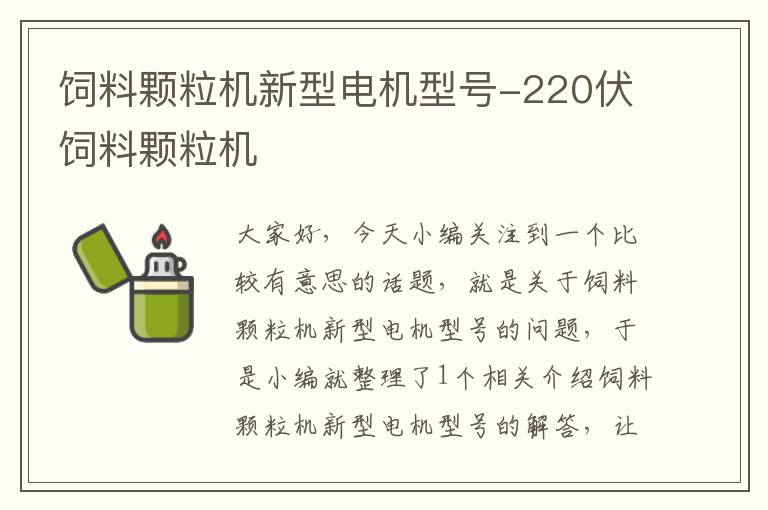 饲料颗粒机新型电机型号-220伏饲料颗粒机

大家好，今天小编关注到一个比较有意思的话题，就是关于饲料颗粒机新型电机型号的问题，于是小编就整理了1个相关介绍饲料颗粒机新型电机型号的解答，让